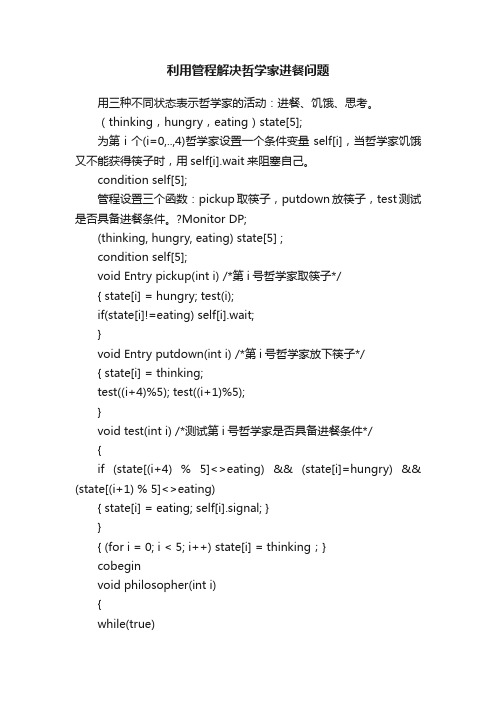 利用管程解决哲学家进餐问题

用三种不同状态表示哲学家的活动：进餐、饥饿、思考。

（thinking，hungry，eating）state[5];

为第 i 个(i=0,..,4)哲学家设置一个条件变量 self[i]，当哲学家饥饿又不能获得筷子时，用 self[i].wait 来阻塞自己。

condition self[5];

管程设置三个函数：pickup 取筷子，putdown 放筷子，test 测试是否具备进餐条件。?Monitor DP;

(thinking, hungry, eating) state[5] ;

condition self[5];

void Entry pickup(int i) /*第 i 号哲学家取筷子*/

{ state[i] = hungry; test(i);

if(state[i]!=eating) self[i].wait;

}

void Entry putdown(int i) /*第 i 号哲学家放下筷子*/

{ state[i] = thinking;

test((i+4)%5); test((i+1)%5);

}

void test(int i) /*测试第 i 号哲学家是否具备进餐条件*/

{

if (state[(i+4) % 5]<>eating) && (state[i]=hungry) && (state[(i+1) % 5]<>eating)

{ state[i] = eating; self[i].signal; }

}

{ (for i = 0; i < 5; i++) state[i] = thinking ; }

cobegin

void philosopher(int i)

{

while(true)